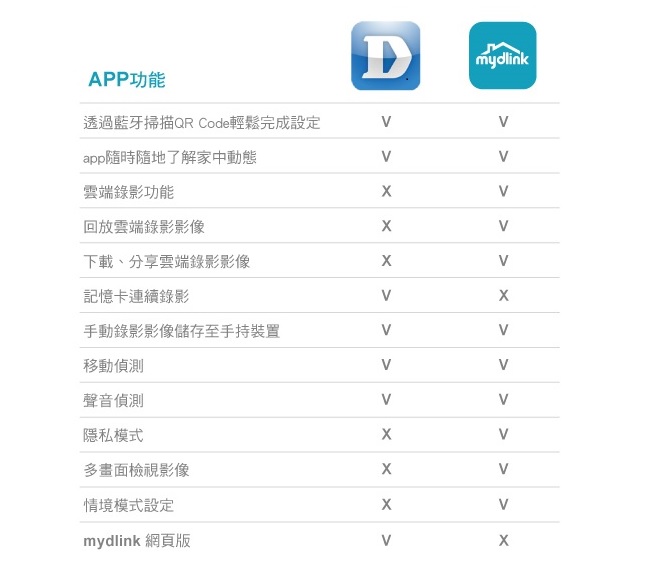 | APP功能 | D | mydlink |
|---|---|---|
| 透過藍牙掃描QR Code輕鬆完成設定 | V | V |
| app隨時隨地了解家中動態 | V | V |
| 雲端錄影功能 | X | V |
| 回放雲端錄影影像 | X | V |
| 下載、分享雲端錄影影像 | X | V |
| 記憶卡連續錄影 | V | X |
| 手動錄影影像儲存至手持裝置 | V | V |
| 移動偵測 | V | V |
| 聲音偵測 | V | V |
| 隱私模式 | X | V |
| 多畫面檢視影像 | X | V |
| 情境模式設定 | X | V |
| mydlink 網頁版 | V | X |